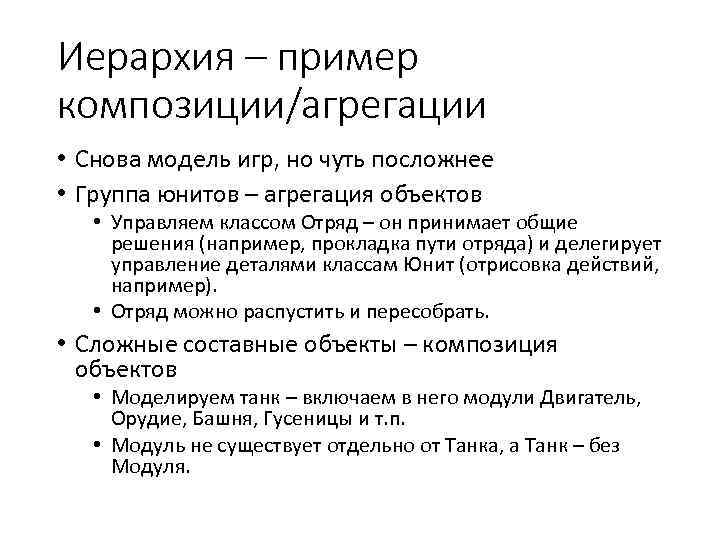 Иерархия – пример композиции/агрегации

• Снова модель игр, но чуть посложнее
• Группа юнитов – агрегация объектов
  • Управляем классом Отряд – он принимает общие решения (например, прокладка пути отряда) и делегирует управление деталями классам Юнит (отрисовка действий, например).
  • Отряд можно распустить и пересобрать.
• Сложные составные объекты – композиция объектов
  • Моделируем танк – включаем в него модули Двигатель, Орудие, Башня, Гусеницы и т.п.
  • Модуль не существует отдельно от Танка, а Танк – без Модуля.